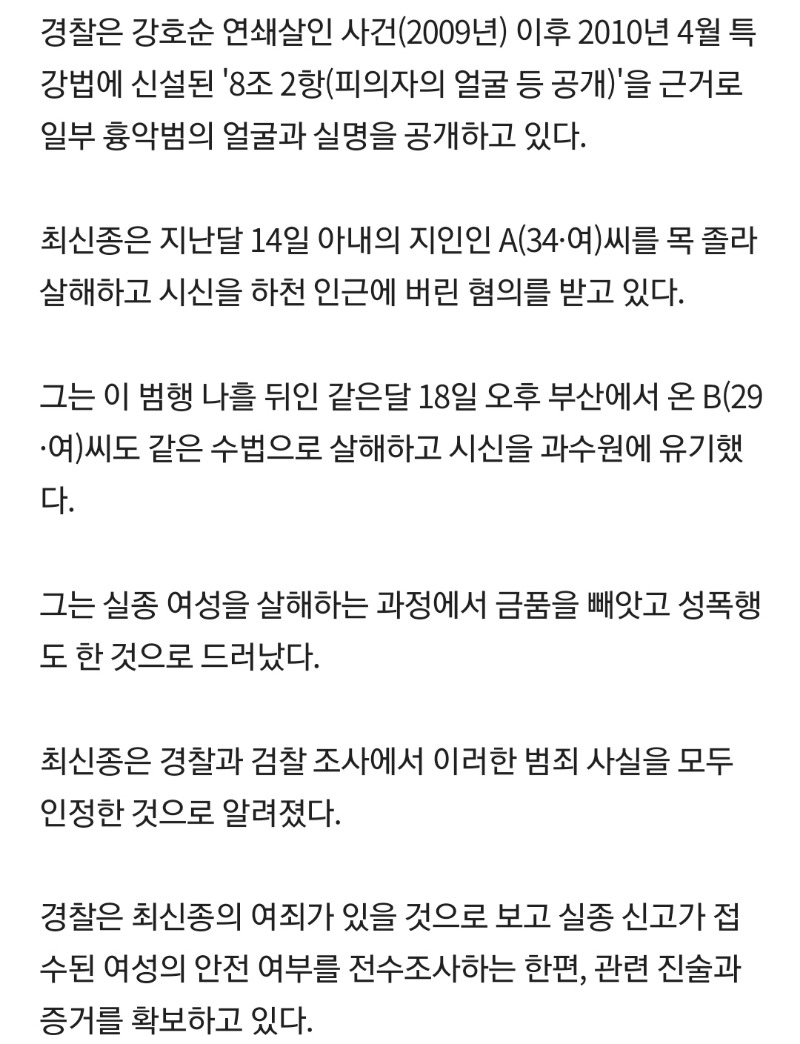 경찰은 강호순 연쇄살인 사건(2009년) 이후 2010년 4월 특강법에 신설된 '8조 2항(피의자의 얼굴 등 공개)'을 근거로 일부 흉악범의 얼굴과 실명을 공개하고 있다.

최신종은 지난달 14일 아내의 지인인 A(34·여)씨를 목 졸라 살해하고 시신을 하천 인근에 버린 혐의를 받고 있다.

그는 이 범행 나흘 뒤인 같은달 18일 오후 부산에서 온 B(29·여)씨도 같은 수법으로 살해하고 시신을 과수원에 유기했다.

그는 실종 여성을 살해하는 과정에서 금품을 빼앗고 성폭행도 한 것으로 드러났다.

최신종은 경찰과 검찰 조사에서 이러한 범죄 사실을 모두 인정한 것으로 알려졌다.

경찰은 최신종의 여죄가 있을 것으로 보고 실종 신고가 접수된 여성의 안전 여부를 전수조사하는 한편, 관련 진술과 증거를 확보하고 있다.